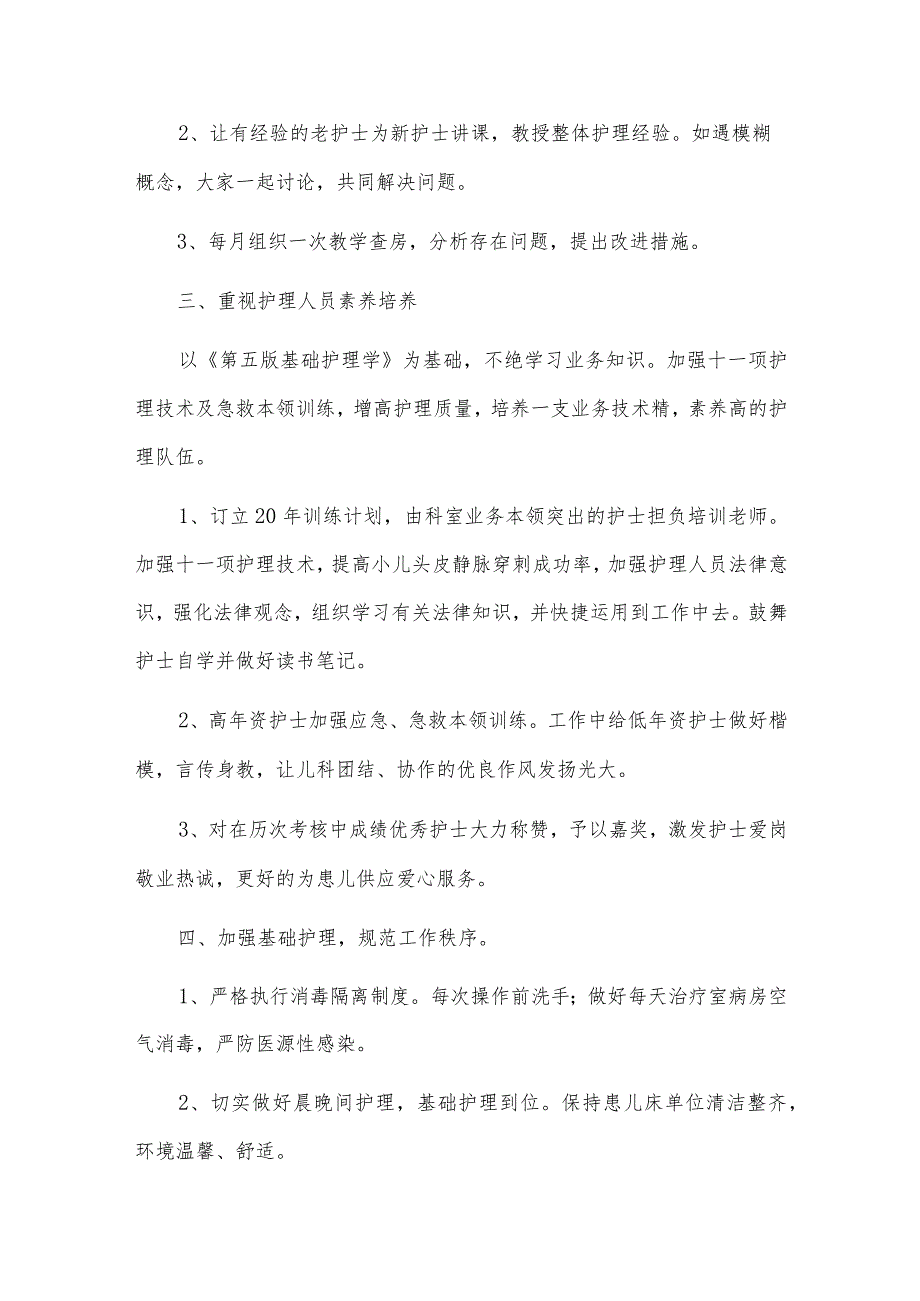 2、让有经验的老护士为新护士讲课，教授整体护理经验。如遇模糊概念，大家一起讨论，共同解决问题。

3、每月组织一次教学查房，分析存在问题，提出改进措施。

三、重视护理人员素养培养

以《第五版基础护理学》为基础，不绝学习业务知识。加强十一项护理技术及急救本领训练，增高护理质量，培养一支业务技术精，素养高的护理队伍。

1、订立20年训练计划，由科室业务本领突出的护士担负培训老师。加强十一项护理技术，提高小儿头皮静脉穿刺成功率，加强护理人员法律意识，强化法律观念，组织学习有关法律知识，并快捷运用到工作中去。鼓舞护士自学并做好读书笔记。

2、高年资护士加强应急、急救本领训练。工作中给低年资护士做好楷模，言传身教，让儿科团结、协作的优良作风发扬光大。

3、对在历次考核中成绩优秀护士大力称赞，予以嘉奖，激发护士爱岗敬业热诚，更好的为患儿供应爱心服务。

四、加强基础护理，规范工作秩序。

1、严格执行消毒隔离制度。每次操作前洗手；做好每天治疗室病房空气消毒，严防医源性感染。

2、切实做好晨晚间护理，基础护理到位。保持患儿床单位清洁整齐，环境温馨、舒适。